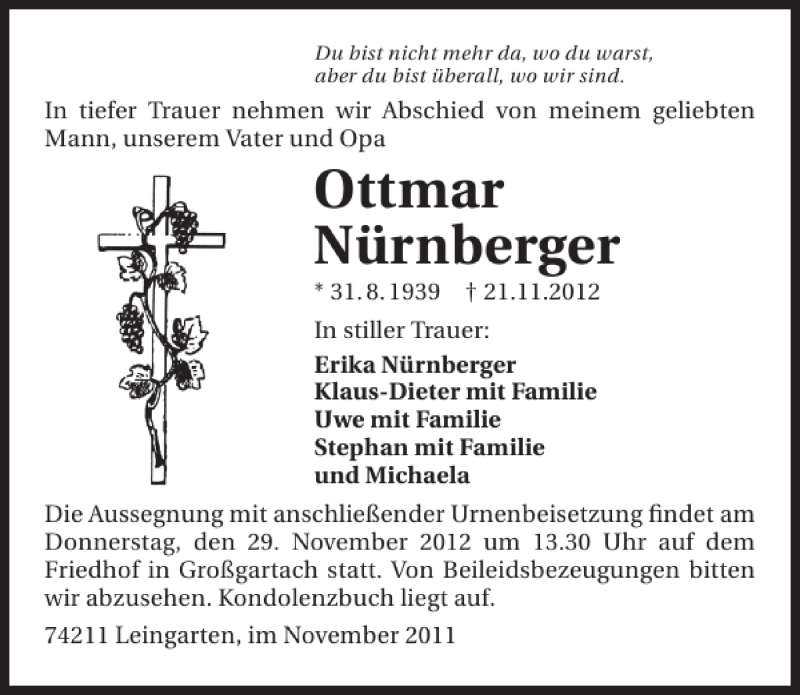 Du bist nicht mehr da, wo du warst,
aber du bist überall, wo wir sind.

In tiefer Trauer nehmen wir Abschied von meinem geliebten Mann, unserem Vater und Opa

Ottmar
Nürnberger

* 31. 8. 1939 † 21.11.2012

In stiller Trauer:

Erika Nürnberger
Klaus-Dieter mit Familie
Uwe mit Familie
Stephan mit Familie
und Michaela

Die Aussegnung mit anschließender Urnenbeisetzung findet am Donnerstag, den 29. November 2012 um 13.30 Uhr auf dem Friedhof in Großgartach statt. Von Beileidsbezeugungen bitten wir abzusehen. Kondolenzbuch liegt auf.

74211 Leingarten, im November 2011